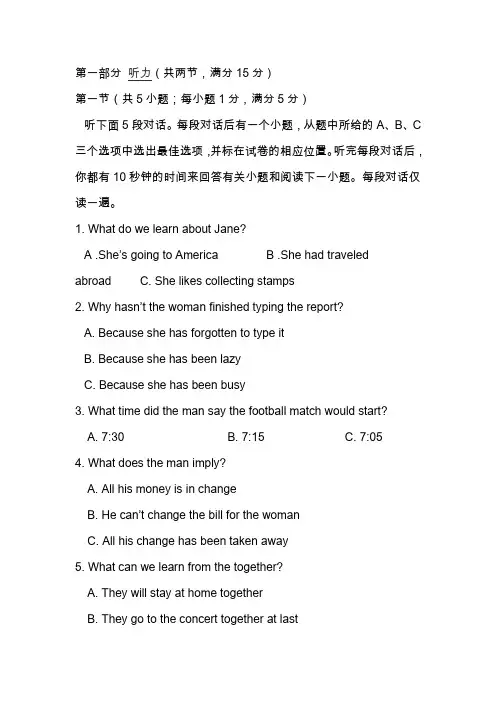 第一部分 听力（共两节，满分 15 分）

第一节（共 5 小题；每小题 1 分，满分 5 分）

听下面 5 段对话。每段对话后有一个小题，从题中所给的 A、B、C 三个选项中选出最佳选项，并标在试卷的相应位置。听完每段对话后，你都有 10 秒钟的时间来回答有关小题和阅读下一小题。每段对话仅读一遍。

1. What do we learn about Jane?

A .She's going to America B .She had traveled abroad C. She likes collecting stamps

2. Why hasn't the woman finished typing the report?

A. Because she has forgotten to type it

B. Because she has been lazy

C. Because she has been busy

3. What time did the man say the football match would start?

A. 7:30 B. 7:15 C. 7:05

4. What does the man imply?

A. All his money is in change

B. He can't change the bill for the woman

C. All his change has been taken away

5. What can we learn from the together?

A. They will stay at home together

B. They go to the concert together at last